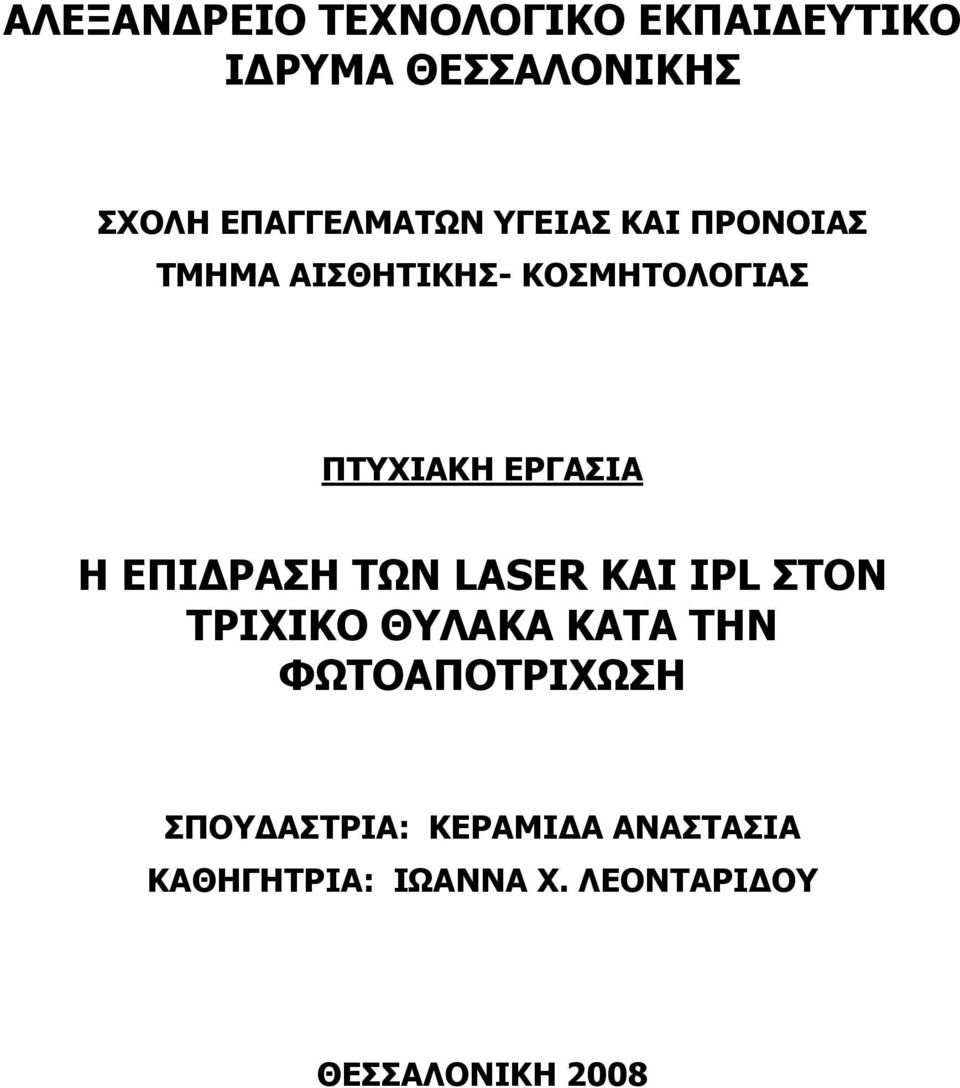 ΑΛΕΞΑΝΔΡΕΙΟ ΤΕΧΝΟΛΟΓΙΚΟ ΕΚΠΑΙΔΕΥΤΙΚΟ ΙΔΡΥΜΑ ΘΕΣΣΑΛΟΝΙΚΗΣ

ΣΧΟΛΗ ΕΠΑΓΓΕΛΜΑΤΩΝ ΥΓΕΙΑΣ ΚΑΙ ΠΡΟΝΟΙΑΣ
ΤΜΗΜΑ ΑΙΣΘΗΤΙΚΗΣ- ΚΟΣΜΗΤΟΛΟΓΙΑΣ

ΠΤΥΧΙΑΚΗ ΕΡΓΑΣΙΑ

Η ΕΠΙΔΡΑΣΗ ΤΩΝ LASER ΚΑΙ IPL ΣΤΟΝ ΤΡΙΧΙΚΟ ΘΥΛΑΚΑ ΚΑΤΑ ΤΗΝ ΦΩΤΟΑΠΟΤΡΙΧΩΣΗ

ΣΠΟΥΔΑΣΤΡΙΑ: ΚΕΡΑΜΙΔΑ ΑΝΑΣΤΑΣΙΑ
ΚΑΘΗΓΗΤΡΙΑ: ΙΩΑΝΝΑ Χ. ΛΕΟΝΤΑΡΙΔΟΥ

ΘΕΣΣΑΛΟΝΙΚΗ 2008